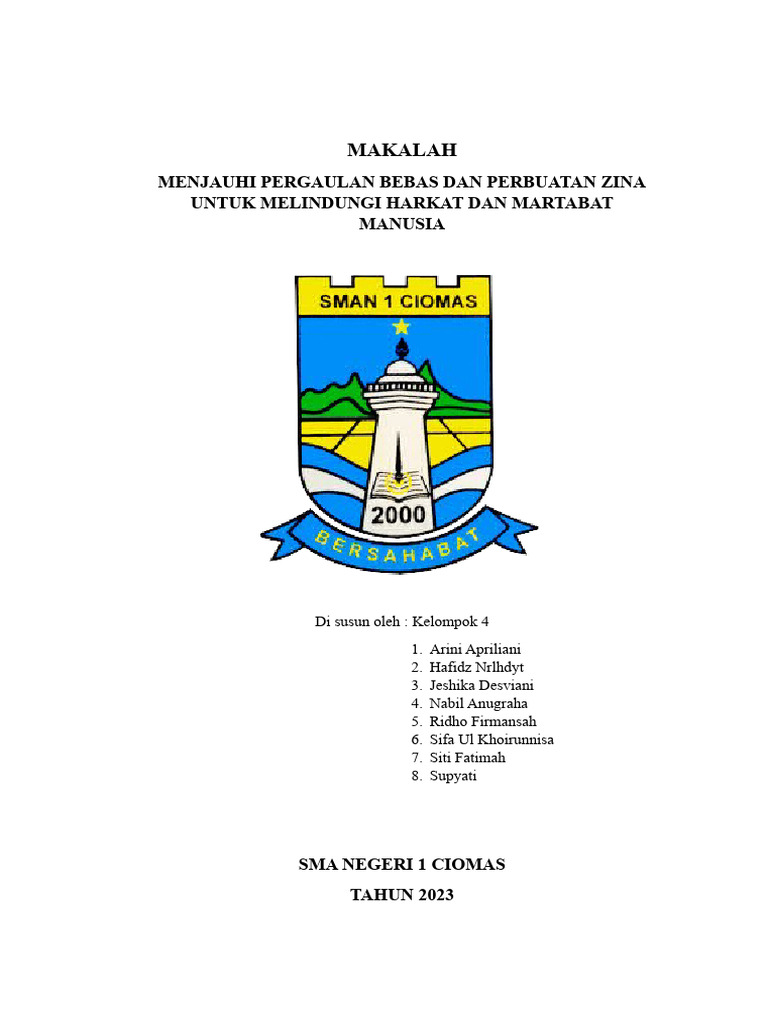 MAKALAH

MENJAUHI PERGAULAN BEBAS DAN PERBUATAN ZINA UNTUK MELINDUNGI HARKAT DAN MARTABAT MANUSIA

SMAN 1 CIOMAS

2000

BERSAHABAT

Di susun oleh : Kelompok 4

1. Arini Apriliani
2. Hafidz Nrlhdyt
3. Jeshika Desviani
4. Nabil Anugraha
5. Ridho Firmansah
6. Sifa Ul Khoirunnisa
7. Siti Fatimah
8. Supyati

SMA NEGERI 1 CIOMAS

TAHUN 2023